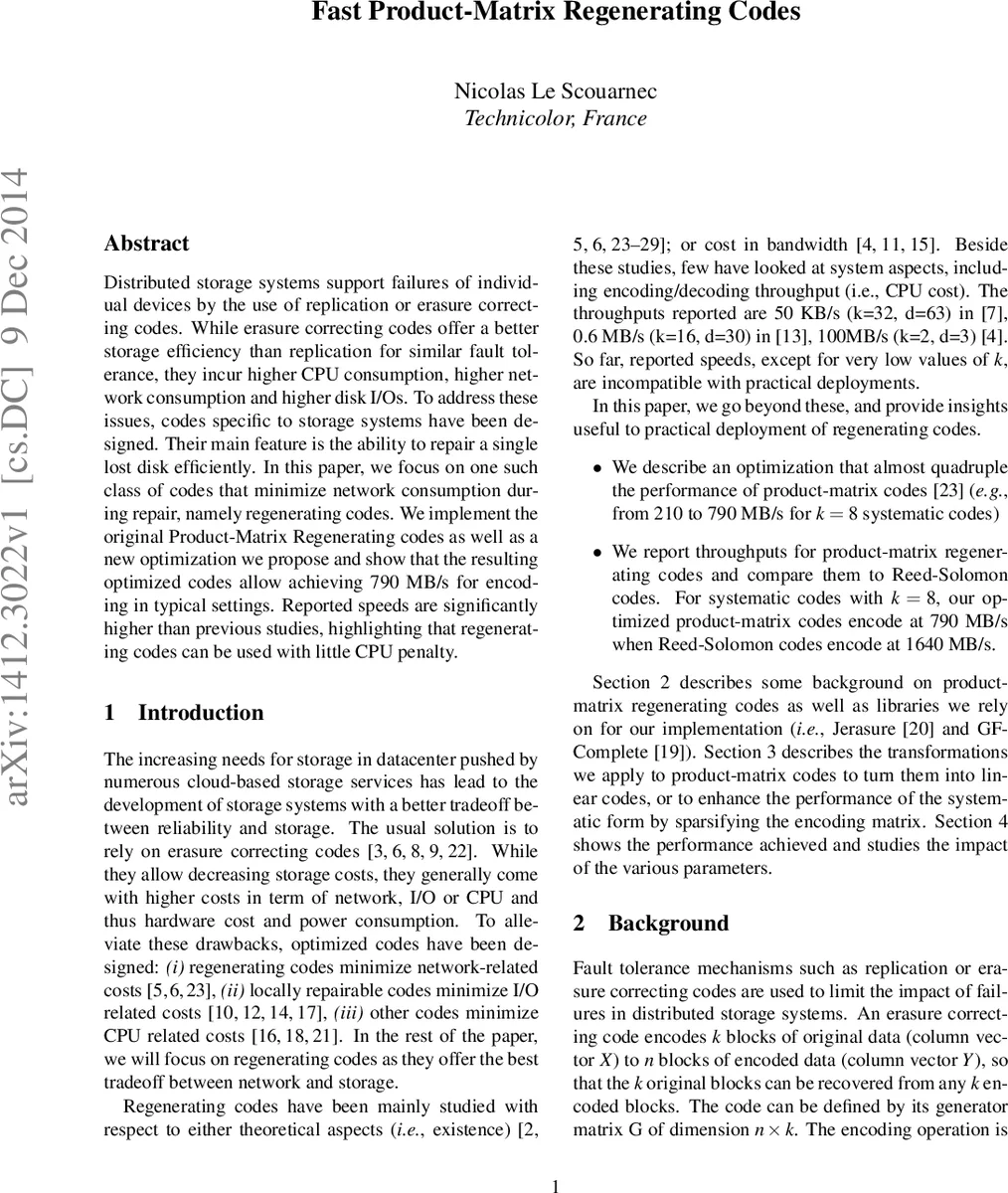 Fast Product-Matrix Regenerating Codes

Nicolas Le Scouarnec
Technicolor, France

arXiv:1412.3022v1 [cs.DC] 9 Dec 2014

Abstract

Distributed storage systems support failures of individual devices by the use of replication or erasure correcting codes. While erasure correcting codes offer a better storage efficiency than replication for similar fault tolerance, they incur higher CPU consumption, higher network consumption and higher disk I/Os. To address these issues, codes specific to storage systems have been designed. Their main feature is the ability to repair a single lost disk efficiently. In this paper, we focus on one such class of codes that minimize network consumption during repair, namely regenerating codes. We implement the original Product-Matrix Regenerating codes as well as a new optimization we propose and show that the resulting optimized codes allow achieving 790 MB/s for encoding in typical settings. Reported speeds are significantly higher than previous studies, highlighting that regenerating codes can be used with little CPU penalty.

1 Introduction

The increasing needs for storage in datacenter pushed by numerous cloud-based storage services has lead to the development of storage systems with a better tradeoff between reliability and storage. The usual solution is to rely on erasure correcting codes [3, 6, 8, 9, 22]. While they allow decreasing storage costs, they generally come with higher costs in term of network, I/O or CPU and thus hardware cost and power consumption. To alleviate these drawbacks, optimized codes have been designed: (i) regenerating codes minimize network-related costs [5, 6, 23], (ii) locally repairable codes minimize I/O related costs [10, 12, 14, 17], (iii) other codes minimize CPU related costs [16, 18, 21]. In the rest of the paper, we will focus on regenerating codes as they offer the best tradeoff between network and storage.

Regenerating codes have been mainly studied with respect to either theoretical aspects (i.e., existence) [2, 5, 6, 23–29]; or cost in bandwidth [4, 11, 15]. Beside these studies, few have looked at system aspects, including encoding/decoding throughput (i.e., CPU cost). The throughputs reported are 50 KB/s (k=32, d=63) in [7], 0.6 MB/s (k=16, d=30) in [13], 100MB/s (k=2, d=3) [4]. So far, reported speeds, except for very low values of $k$, are incompatible with practical deployments.

In this paper, we go beyond these, and provide insights useful to practical deployment of regenerating codes.

• We describe an optimization that almost quadruple the performance of product-matrix codes [23] (e.g., from 210 to 790 MB/s for $k = 8$ systematic codes)

• We report throughputs for product-matrix regenerating codes and compare them to Reed-Solomon codes. For systematic codes with $k = 8$, our optimized product-matrix codes encode at 790 MB/s when Reed-Solomon codes encode at 1640 MB/s.

Section 2 describes some background on product-matrix regenerating codes as well as libraries we rely on for our implementation (i.e., Jerasure [20] and GF-Complete [19]). Section 3 describes the transformations we apply to product-matrix codes to turn them into linear codes, or to enhance the performance of the systematic form by sparsifying the encoding matrix. Section 4 shows the performance achieved and studies the impact of the various parameters.

2 Background

Fault tolerance mechanisms such as replication or erasure correcting codes are used to limit the impact of failures in distributed storage systems. An erasure correcting code encodes $k$ blocks of original data (column vector $X$) to $n$ blocks of encoded data (column vector $Y$), so that the $k$ original blocks can be recovered from any $k$ encoded blocks. The code can be defined by its generator matrix G of dimension $n \times k$. The encoding operation is

1